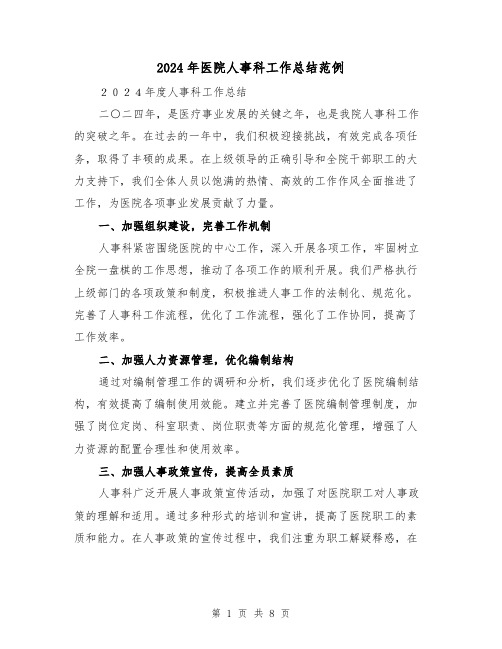 2024年医院人事科工作总结范例

２０２４年度人事科工作总结

二〇二四年，是医疗事业发展的关键之年，也是我院人事科工作的突破之年。在过去的一年中，我们积极迎接挑战，有效完成各项任务，取得了丰硕的成果。在上级领导的正确引导和全院干部职工的大力支持下，我们全体人员以饱满的热情、高效的工作作风全面推进了工作，为医院各项事业发展贡献了力量。

一、加强组织建设，完善工作机制

人事科紧密围绕医院的中心工作，深入开展各项工作，牢固树立全院一盘棋的工作思想，推动了各项工作的顺利开展。我们严格执行上级部门的各项政策和制度，积极推进人事工作的法制化、规范化。完善了人事科工作流程，优化了工作流程，强化了工作协同，提高了工作效率。

二、加强人力资源管理，优化编制结构

通过对编制管理工作的调研和分析，我们逐步优化了医院编制结构，有效提高了编制使用效能。建立并完善了医院编制管理制度，加强了岗位定岗、科室职责、岗位职责等方面的规范化管理，增强了人力资源的配置合理性和使用效率。

三、加强人事政策宣传，提高全员素质

人事科广泛开展人事政策宣传活动，加强了对医院职工对人事政策的理解和适用。通过多种形式的培训和宣讲，提高了医院职工的素质和能力。在人事政策的宣传过程中，我们注重为职工解疑释惑，在

第 1 页 共 8 页